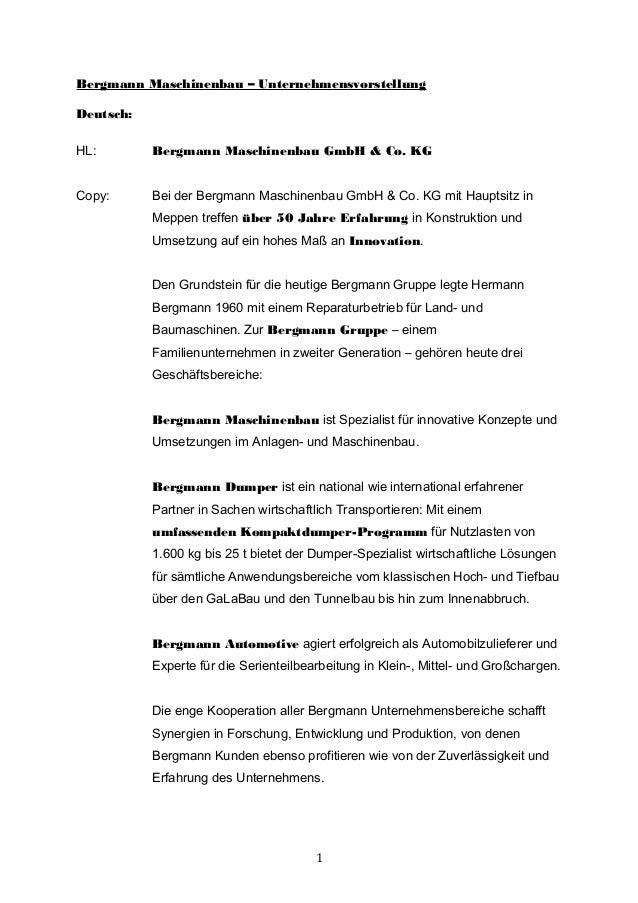 Bergmann Maschinenbau – Unternehmensvorstellung

Deutsch:

HL: Bergmann Maschinenbau GmbH & Co. KG

Copy: Bei der Bergmann Maschinenbau GmbH & Co. KG mit Hauptsitz in Meppen treffen über 50 Jahre Erfahrung in Konstruktion und Umsetzung auf ein hohes Maß an Innovation.

Den Grundstein für die heutige Bergmann Gruppe legte Hermann Bergmann 1960 mit einem Reparaturbetrieb für Land- und Baumaschinen. Zur Bergmann Gruppe – einem Familienunternehmen in zweiter Generation – gehören heute drei Geschäftsbereiche:

Bergmann Maschinenbau ist Spezialist für innovative Konzepte und Umsetzungen im Anlagen- und Maschinenbau.

Bergmann Dumper ist ein national wie international erfahrener Partner in Sachen wirtschaftlich Transportieren: Mit einem umfassenden Kompaktdumper-Programm für Nutzlasten von 1.600 kg bis 25 t bietet der Dumper-Spezialist wirtschaftliche Lösungen für sämtliche Anwendungsbereiche vom klassischen Hoch- und Tiefbau über den GaLaBau und den Tunnelbau bis hin zum Innenabbruch.

Bergmann Automotive agiert erfolgreich als Automobilzulieferer und Experte für die Serienteilbearbeitung in Klein-, Mittel- und Großchargen.

Die enge Kooperation aller Bergmann Unternehmensbereiche schafft Synergien in Forschung, Entwicklung und Produktion, von denen Bergmann Kunden ebenso profitieren wie von der Zuverlässigkeit und Erfahrung des Unternehmens.

1